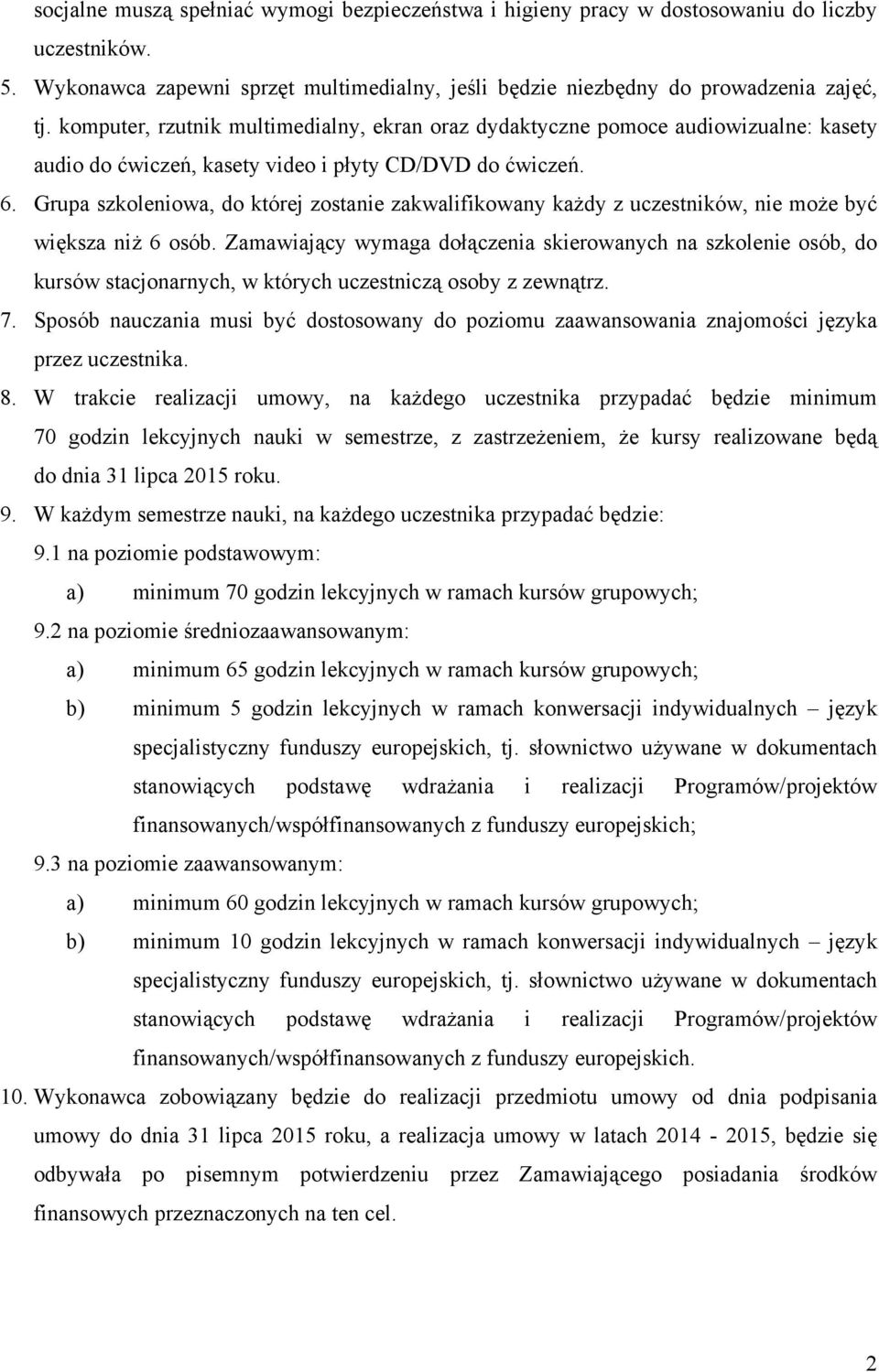 socjalne muszą spełniać wymogi bezpieczeństwa i higieny pracy w dostosowaniu do liczby uczestników.

5. Wykonawca zapewni sprzęt multimedialny, jeśli będzie niezbędny do prowadzenia zajęć, tj. komputer, rzutnik multimedialny, ekran oraz dydaktyczne pomoce audiowizualne: kasety audio do ćwiczeń, kasety video i płyty CD/DVD do ćwiczeń.

6. Grupa szkoleniowa, do której zostanie zakwalifikowany każdy z uczestników, nie może być większa niż 6 osób. Zamawiający wymaga dołączenia skierowanych na szkolenie osób, do kursów stacjonarnych, w których uczestniczą osoby z zewnątrz.

7. Sposób nauczania musi być dostosowany do poziomu zaawansowania znajomości języka przez uczestnika.

8. W trakcie realizacji umowy, na każdego uczestnika przypadać będzie minimum 70 godzin lekcyjnych nauki w semestrze, z zastrzeżeniem, że kursy realizowane będą do dnia 31 lipca 2015 roku.

9. W każdym semestrze nauki, na każdego uczestnika przypadać będzie:

9.1 na poziomie podstawowym:

a) minimum 70 godzin lekcyjnych w ramach kursów grupowych;

9.2 na poziomie średniozaawansowanym:

a) minimum 65 godzin lekcyjnych w ramach kursów grupowych;

b) minimum 5 godzin lekcyjnych w ramach konwersacji indywidualnych – język specjalistyczny funduszy europejskich, tj. słownictwo używane w dokumentach stanowiących podstawę wdrażania i realizacji Programów/projektów finansowanych/współfinansowanych z funduszy europejskich;

9.3 na poziomie zaawansowanym:

a) minimum 60 godzin lekcyjnych w ramach kursów grupowych;

b) minimum 10 godzin lekcyjnych w ramach konwersacji indywidualnych – język specjalistyczny funduszy europejskich, tj. słownictwo używane w dokumentach stanowiących podstawę wdrażania i realizacji Programów/projektów finansowanych/współfinansowanych z funduszy europejskich.

10. Wykonawca zobowiązany będzie do realizacji przedmiotu umowy od dnia podpisania umowy do dnia 31 lipca 2015 roku, a realizacja umowy w latach 2014 - 2015, będzie się odbywała po pisemnym potwierdzeniu przez Zamawiającego posiadania środków finansowych przeznaczonych na ten cel.

2